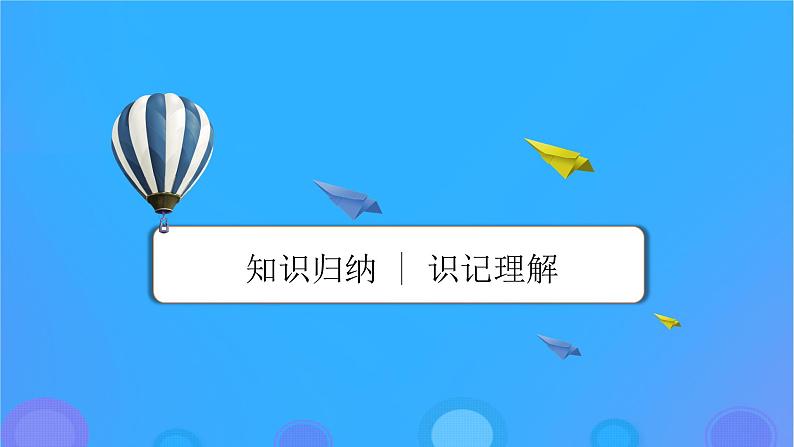 知识归纳 | 识记理解